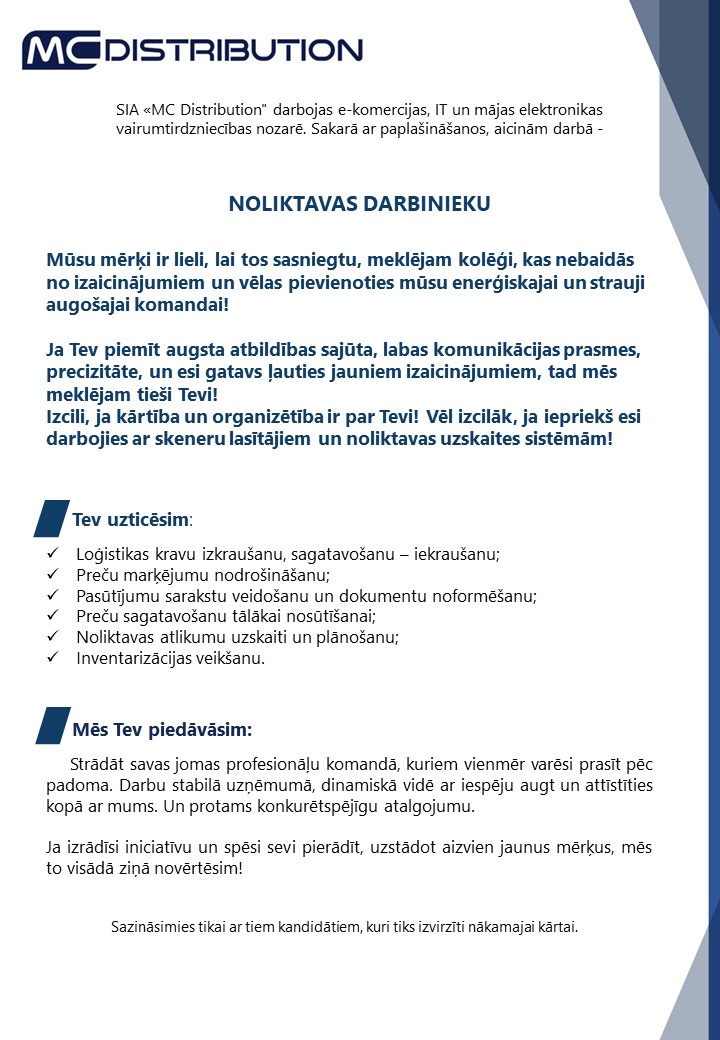 MC DISTRIBUTION

SIA «MC Distribution" darbojas e-komercijas, IT un mājas elektronikas vairumtirdzniecības nozarē. Sakarā ar paplašināšanos, aicinām darbā -

NOLIKTAVAS DARBINIEKU

Mūsu mērķi ir lieli, lai tos sasniegtu, meklējam kolēģi, kas nebaidās no izaicinājumiem un vēlas pievienoties mūsu enerģiskajai un strauji augošajai komandai!

Ja Tev piemīt augsta atbildības sajūta, labas komunikācijas prasmes, precizitāte, un esi gatavs ļauties jauniem izaicinājumiem, tad mēs meklējam tieši Tevi!
Izcili, ja kārtība un organizētība ir par Tevi! Vēl izcilāk, ja iepriekš esi darbojies ar skeneru lasītājiem un noliktavas uzskaites sistēmām!

Tev uzticēsim:
✓ Loģistikas kravu izkraušanu, sagatavošanu – iekraušanu;
✓ Preču marķējumu nodrošināšanu;
✓ Pasūtījumu sarakstu veidošanu un dokumentu noformēšanu;
✓ Preču sagatavošanu tālākai nosūtīšanai;
✓ Noliktavas atlikumu uzskaiti un plānošanu;
✓ Inventarizācijas veikšanu.

Mēs Tev piedāvāsim:

Strādāt savas jomas profesionāļu komandā, kuriem vienmēr varēsi prasīt pēc padoma. Darbu stabilā uzņēmumā, dinamiskā vidē ar iespēju augt un attīstīties kopā ar mums. Un protams konkurētspējīgu atalgojumu.

Ja izrādīsi iniciatīvu un spēsi sevi pierādīt, uzstādot aizvien jaunus mērķus, mēs to visādā ziņā novērtēsim!

Sazināsimies tikai ar tiem kandidātiem, kuri tiks izvirzīti nākamajai kārtai.